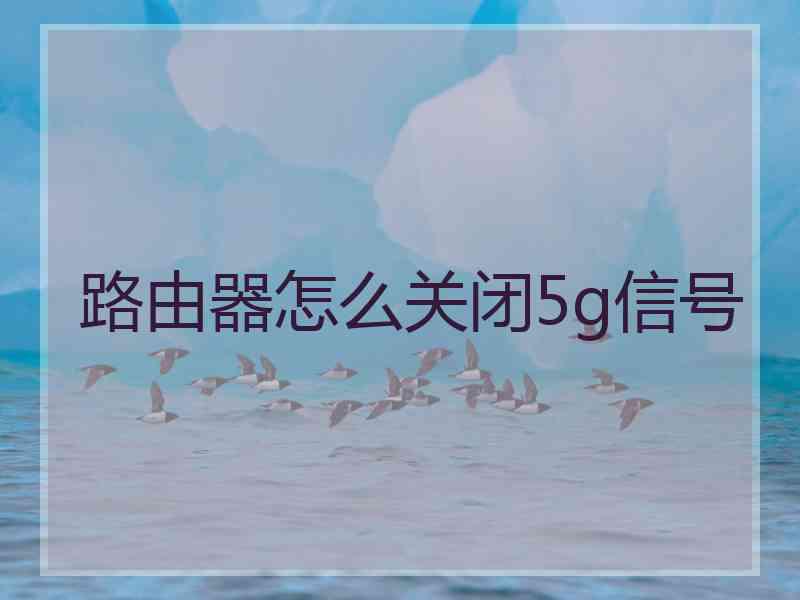 路由器怎么关闭5g信号